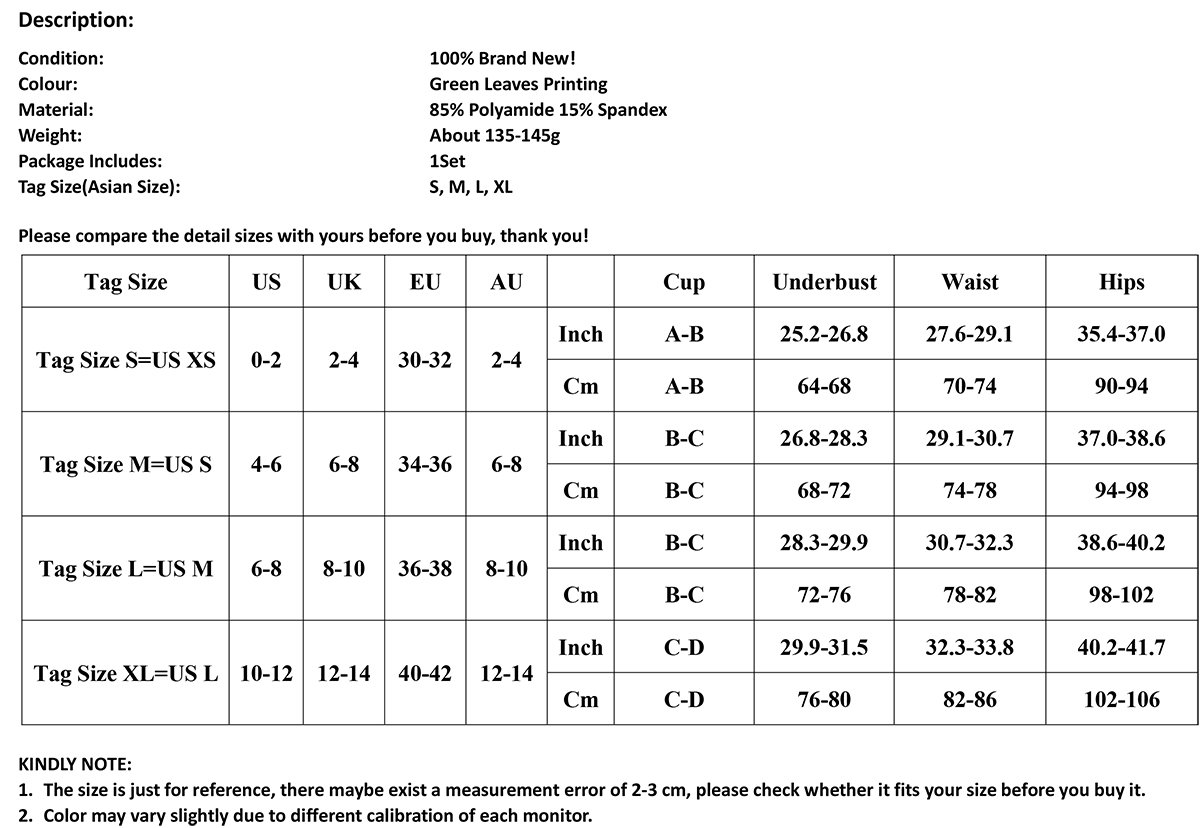 Description:

Condition: 100% Brand New!
Colour: Green Leaves Printing
Material: 85% Polyamide 15% Spandex
Weight: About 135-145g
Package Includes: 1Set
Tag Size(Asian Size): S, M, L, XL

Please compare the detail sizes with yours before you buy, thank you!

| Tag Size | US | UK | EU | AU | | Cup | Underbust | Waist | Hips |
|---|---|---|---|---|---|---|---|---|---|
| Tag Size S=US XS | 0-2 | 2-4 | 30-32 | 2-4 | Inch | A-B | 25.2-26.8 | 27.6-29.1 | 35.4-37.0 |
| | | | | | Cm | A-B | 64-68 | 70-74 | 90-94 |
| Tag Size M=US S | 4-6 | 6-8 | 34-36 | 6-8 | Inch | B-C | 26.8-28.3 | 29.1-30.7 | 37.0-38.6 |
| | | | | | Cm | B-C | 68-72 | 74-78 | 94-98 |
| Tag Size L=US M | 6-8 | 8-10 | 36-38 | 8-10 | Inch | B-C | 28.3-29.9 | 30.7-32.3 | 38.6-40.2 |
| | | | | | Cm | B-C | 72-76 | 78-82 | 98-102 |
| Tag Size XL=US L | 10-12 | 12-14 | 40-42 | 12-14 | Inch | C-D | 29.9-31.5 | 32.3-33.8 | 40.2-41.7 |
| | | | | | Cm | C-D | 76-80 | 82-86 | 102-106 |

KINDLY NOTE:
1. The size is just for reference, there maybe exist a measurement error of 2-3 cm, please check whether it fits your size before you buy it.
2. Color may vary slightly due to different calibration of each monitor.